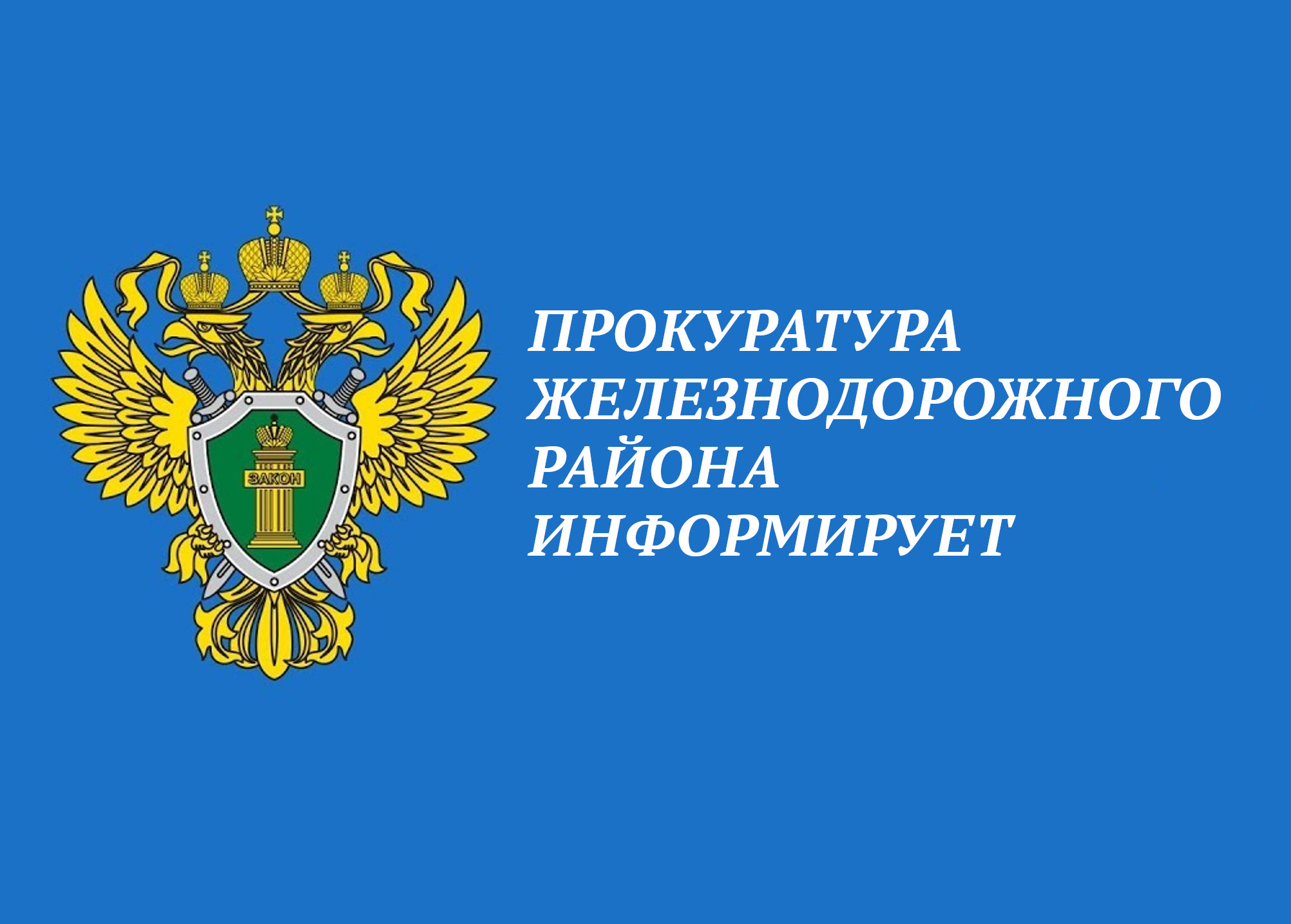 ЗАКОН

ПРОКУРАТУРА ЖЕЛЕЗНОДОРОЖНОГО РАЙОНА ИНФОРМИРУЕТ